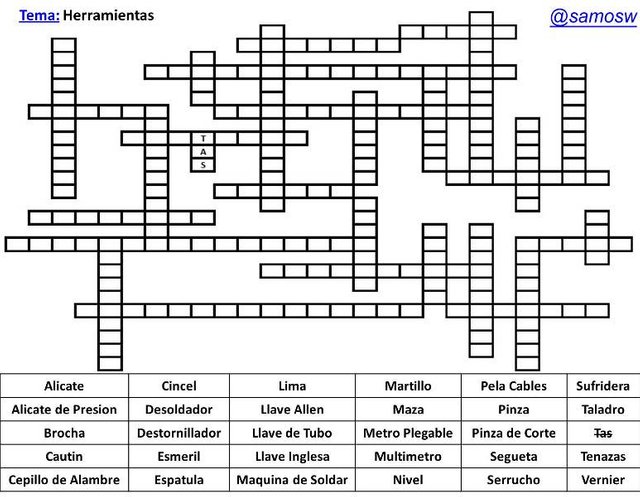 Tema: Herramientas

@samosw

T
A
S

| Alicate | Cincel | Lima | Martillo | Pela Cables | Sufridera |
|---|---|---|---|---|---|
| Alicate de Presion | Desoldador | Llave Allen | Maza | Pinza | Taladro |
| Brocha | Destornillador | Llave de Tubo | Metro Plegable | Pinza de Corte | ~~Tas~~ |
| Cautin | Esmeril | Llave Inglesa | Multimetro | Segueta | Tenazas |
| Cepillo de Alambre | Espatula | Maquina de Soldar | Nivel | Serrucho | Vernier |